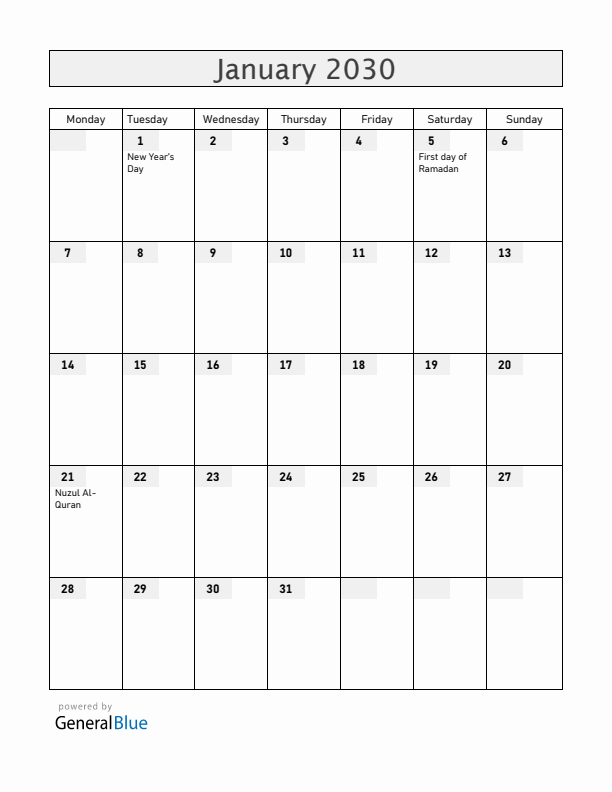 January 2030

| Monday | Tuesday | Wednesday | Thursday | Friday | Saturday | Sunday |
|---|---|---|---|---|---|---|
| | 1 New Year's Day | 2 | 3 | 4 | 5 First day of Ramadan | 6 |
| 7 | 8 | 9 | 10 | 11 | 12 | 13 |
| 14 | 15 | 16 | 17 | 18 | 19 | 20 |
| 21 Nuzul Al-Quran | 22 | 23 | 24 | 25 | 26 | 27 |
| 28 | 29 | 30 | 31 | | | |

powered by
GeneralBlue